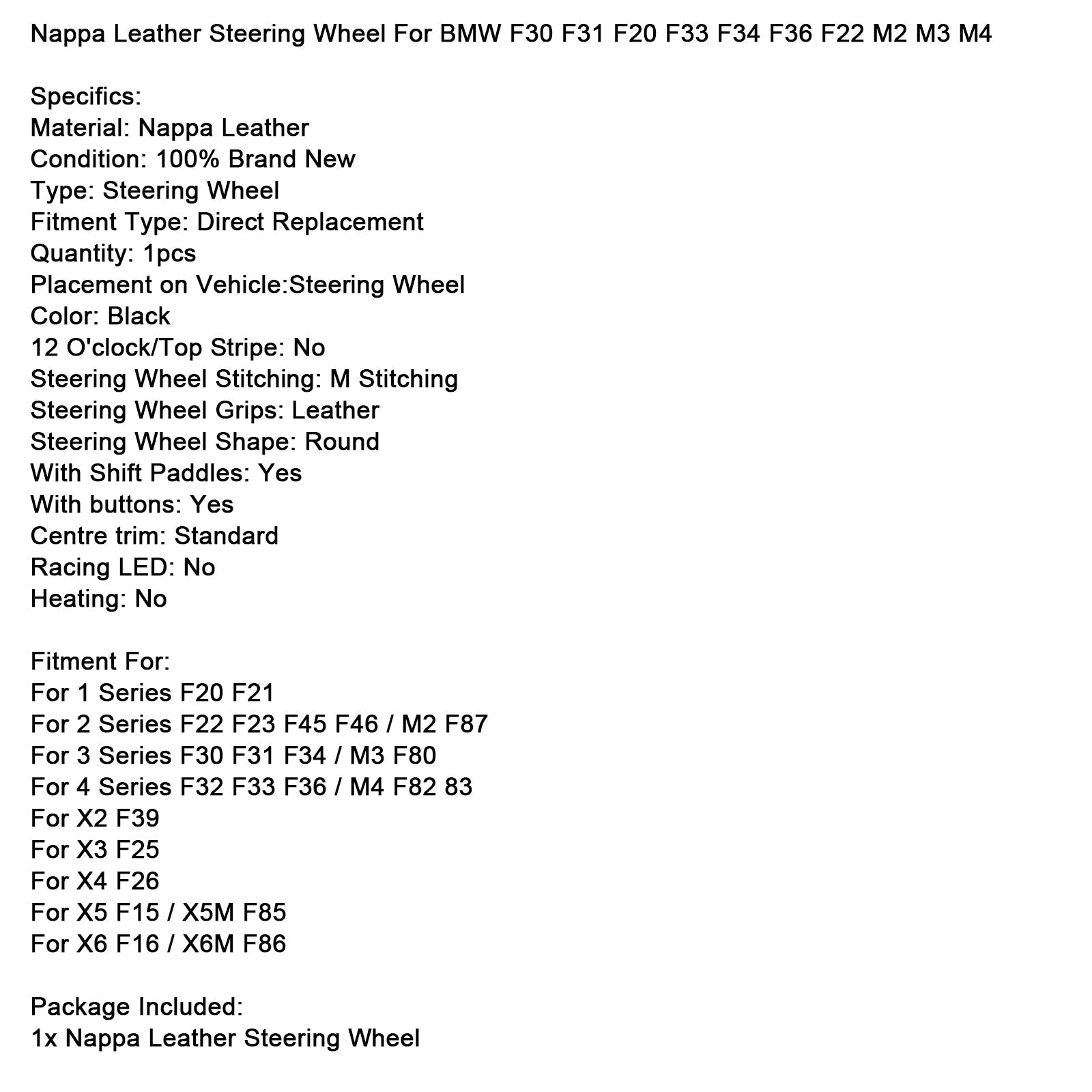 Nappa Leather Steering Wheel For BMW F30 F31 F20 F33 F34 F36 F22 M2 M3 M4

Specifics:
Material: Nappa Leather
Condition: 100% Brand New
Type: Steering Wheel
Fitment Type: Direct Replacement
Quantity: 1pcs
Placement on Vehicle:Steering Wheel
Color: Black
12 O'clock/Top Stripe: No
Steering Wheel Stitching: M Stitching
Steering Wheel Grips: Leather
Steering Wheel Shape: Round
With Shift Paddles: Yes
With buttons: Yes
Centre trim: Standard
Racing LED: No
Heating: No

Fitment For:
For 1 Series F20 F21
For 2 Series F22 F23 F45 F46 / M2 F87
For 3 Series F30 F31 F34 / M3 F80
For 4 Series F32 F33 F36 / M4 F82 83
For X2 F39
For X3 F25
For X4 F26
For X5 F15 / X5M F85
For X6 F16 / X6M F86

Package Included:
1x Nappa Leather Steering Wheel